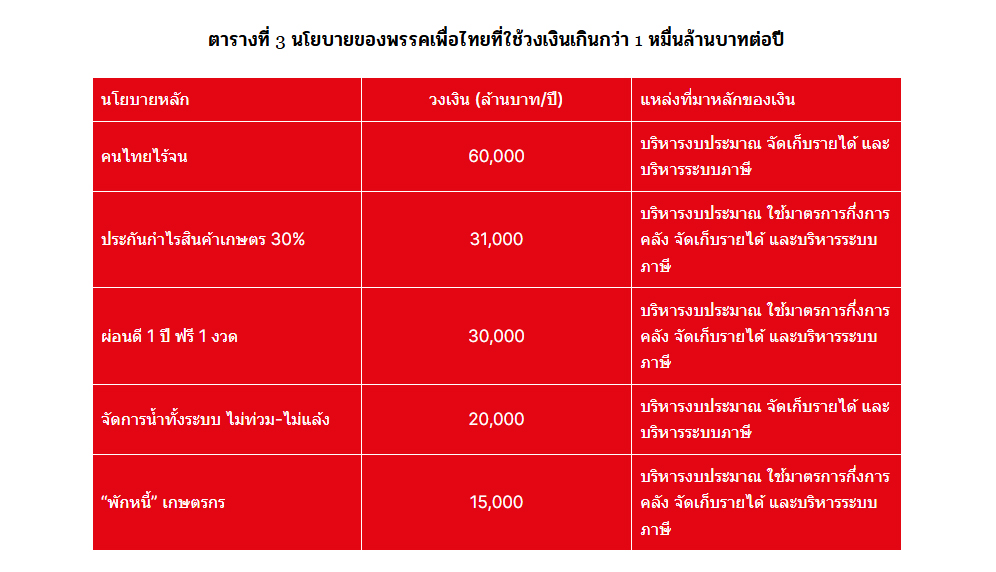 ตารางที่ 3 นโยบายของพรรคเพื่อไทยที่ใช้วงเงินเกินกว่า 1 หมื่นล้านบาทต่อปี

| นโยบายหลัก | วงเงิน (ล้านบาท/ปี) | แหล่งที่มาหลักของเงิน |
|---|---|---|
| คนไทยไร้จน | 60,000 | บริหารงบประมาณ จัดเก็บรายได้ และบริหารระบบภาษี |
| ประกันกำไรสินค้าเกษตร 30% | 31,000 | บริหารงบประมาณ ใช้มาตรการกึ่งการคลัง จัดเก็บรายได้ และบริหารระบบภาษี |
| ผ่อนดี 1 ปี ฟรี 1 งวด | 30,000 | บริหารงบประมาณ ใช้มาตรการกึ่งการคลัง จัดเก็บรายได้ และบริหารระบบภาษี |
| จัดการน้ำทั้งระบบ ไม่ท่วม-ไม่แล้ง | 20,000 | บริหารงบประมาณ จัดเก็บรายได้ และบริหารระบบภาษี |
| “พักหนี้” เกษตรกร | 15,000 | บริหารงบประมาณ ใช้มาตรการกึ่งการคลัง จัดเก็บรายได้ และบริหารระบบภาษี |